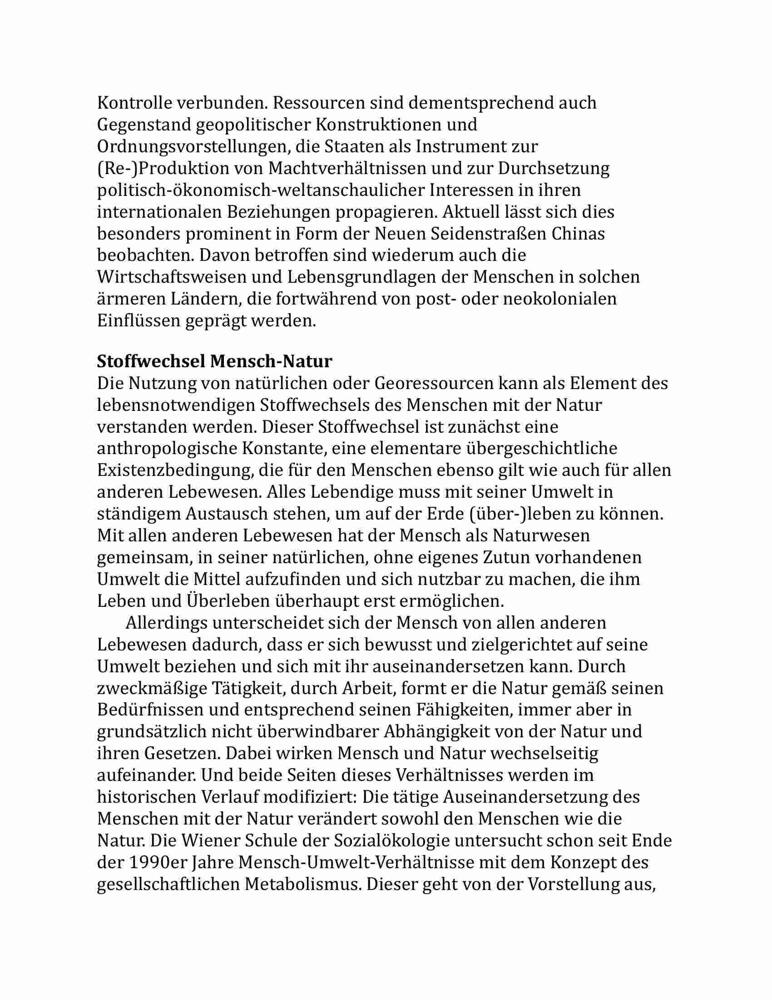 Kontrolle verbunden. Ressourcen sind dementsprechend auch Gegenstand geopolitischer Konstruktionen und Ordnungsvorstellungen, die Staaten als Instrument zur (Re-)Produktion von Machtverhältnissen und zur Durchsetzung politisch-ökonomisch-weltanschaulicher Interessen in ihren internationalen Beziehungen propagieren. Aktuell lässt sich dies besonders prominent in Form der Neuen Seidenstraßen Chinas beobachten. Davon betroffen sind wiederum auch die Wirtschaftsweisen und Lebensgrundlagen der Menschen in solchen ärmeren Ländern, die fortwährend von post- oder neokolonialen Einflüssen geprägt werden.

Stoffwechsel Mensch-Natur
Die Nutzung von natürlichen oder Georessourcen kann als Element des lebensnotwendigen Stoffwechsels des Menschen mit der Natur verstanden werden. Dieser Stoffwechsel ist zunächst eine anthropologische Konstante, eine elementare übergeschichtliche Existenzbedingung, die für den Menschen ebenso gilt wie auch für allen anderen Lebewesen. Alles Lebendige muss mit seiner Umwelt in ständigem Austausch stehen, um auf der Erde (über-)leben zu können. Mit allen anderen Lebewesen hat der Mensch als Naturwesen gemeinsam, in seiner natürlichen, ohne eigenes Zutun vorhandenen Umwelt die Mittel aufzufinden und sich nutzbar zu machen, die ihm Leben und Überleben überhaupt erst ermöglichen.

Allerdings unterscheidet sich der Mensch von allen anderen Lebewesen dadurch, dass er sich bewusst und zielgerichtet auf seine Umwelt beziehen und sich mit ihr auseinandersetzen kann. Durch zweckmäßige Tätigkeit, durch Arbeit, formt er die Natur gemäß seinen Bedürfnissen und entsprechend seinen Fähigkeiten, immer aber in grundsätzlich nicht überwindbarer Abhängigkeit von der Natur und ihren Gesetzen. Dabei wirken Mensch und Natur wechselseitig aufeinander. Und beide Seiten dieses Verhältnisses werden im historischen Verlauf modifiziert: Die tätige Auseinandersetzung des Menschen mit der Natur verändert sowohl den Menschen wie die Natur. Die Wiener Schule der Sozialökologie untersucht schon seit Ende der 1990er Jahre Mensch-Umwelt-Verhältnisse mit dem Konzept des gesellschaftlichen Metabolismus. Dieser geht von der Vorstellung aus,